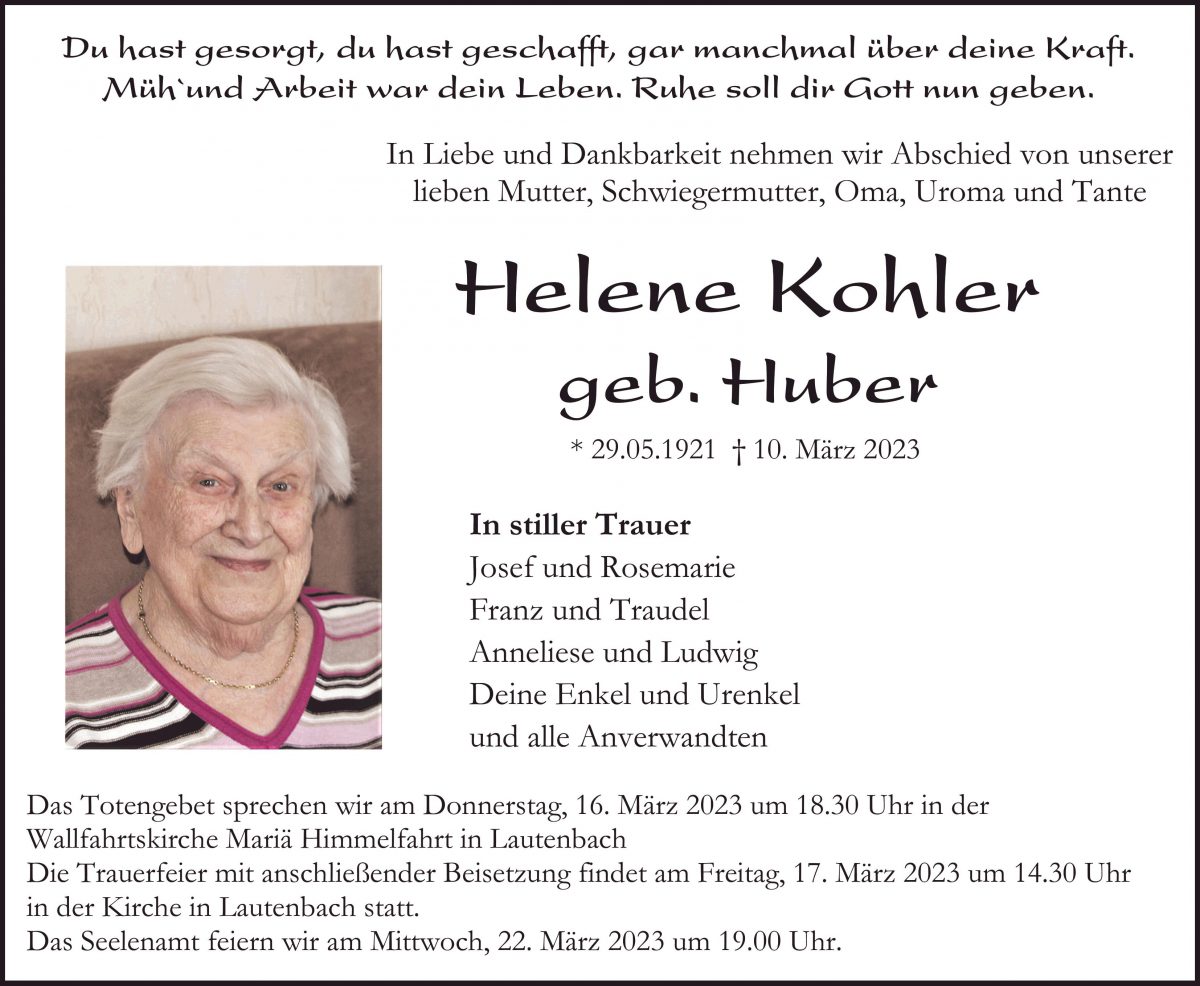 Du hast gesorgt, du hast geschafft, gar manchmal über deine Kraft.
Müh`und Arbeit war dein Leben. Ruhe soll dir Gott nun geben.

In Liebe und Dankbarkeit nehmen wir Abschied von unserer lieben Mutter, Schwiegermutter, Oma, Uroma und Tante

Helene Kohler
geb. Huber

* 29.05.1921 † 10. März 2023

In stiller Trauer
Josef und Rosemarie
Franz und Traudel
Anneliese und Ludwig
Deine Enkel und Urenkel
und alle Anverwandten

Das Totengebet sprechen wir am Donnerstag, 16. März 2023 um 18.30 Uhr in der Wallfahrtskirche Mariä Himmelfahrt in Lautenbach
Die Trauerfeier mit anschließender Beisetzung findet am Freitag, 17. März 2023 um 14.30 Uhr in der Kirche in Lautenbach statt.
Das Seelenamt feiern wir am Mittwoch, 22. März 2023 um 19.00 Uhr.